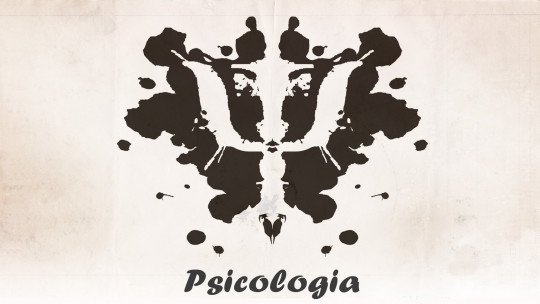 Psicologia